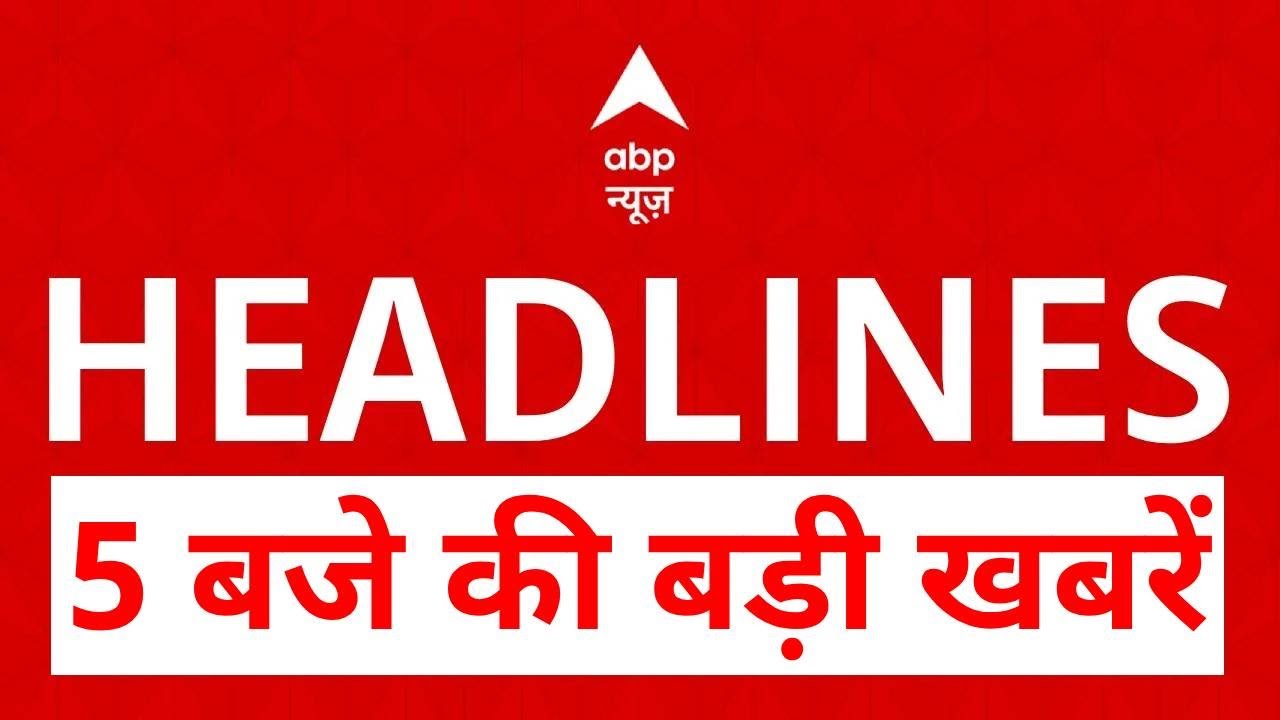 abp
न्यूज़

HEADLINES

5 बजे की बड़ी खबरें